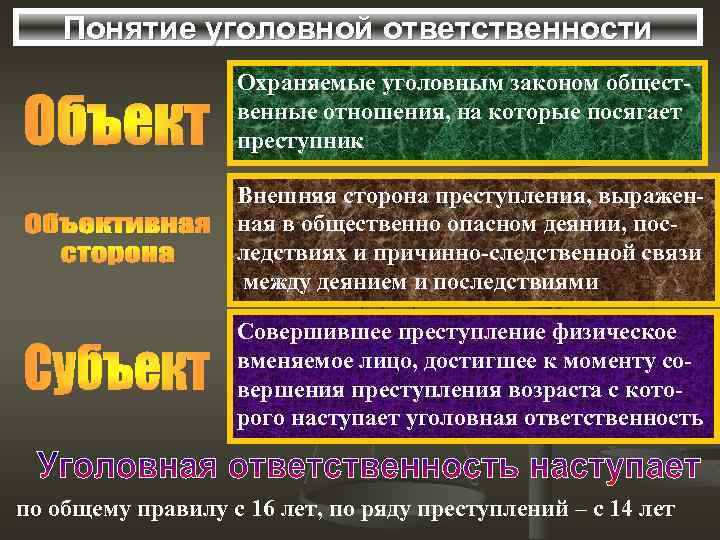 Понятие уголовной ответственности

Объект

Охраняемые уголовным законом общественные отношения, на которые посягает преступник

Объективная сторона

Внешняя сторона преступления, выраженная в общественно опасном деянии, последствиях и причинно-следственной связи между деянием и последствиями

Субъект

Совершившее преступление физическое вменяемое лицо, достигшее к моменту совершения преступления возраста с которого наступает уголовная ответственность

Уголовная ответственность наступает

по общему правилу с 16 лет, по ряду преступлений – с 14 лет